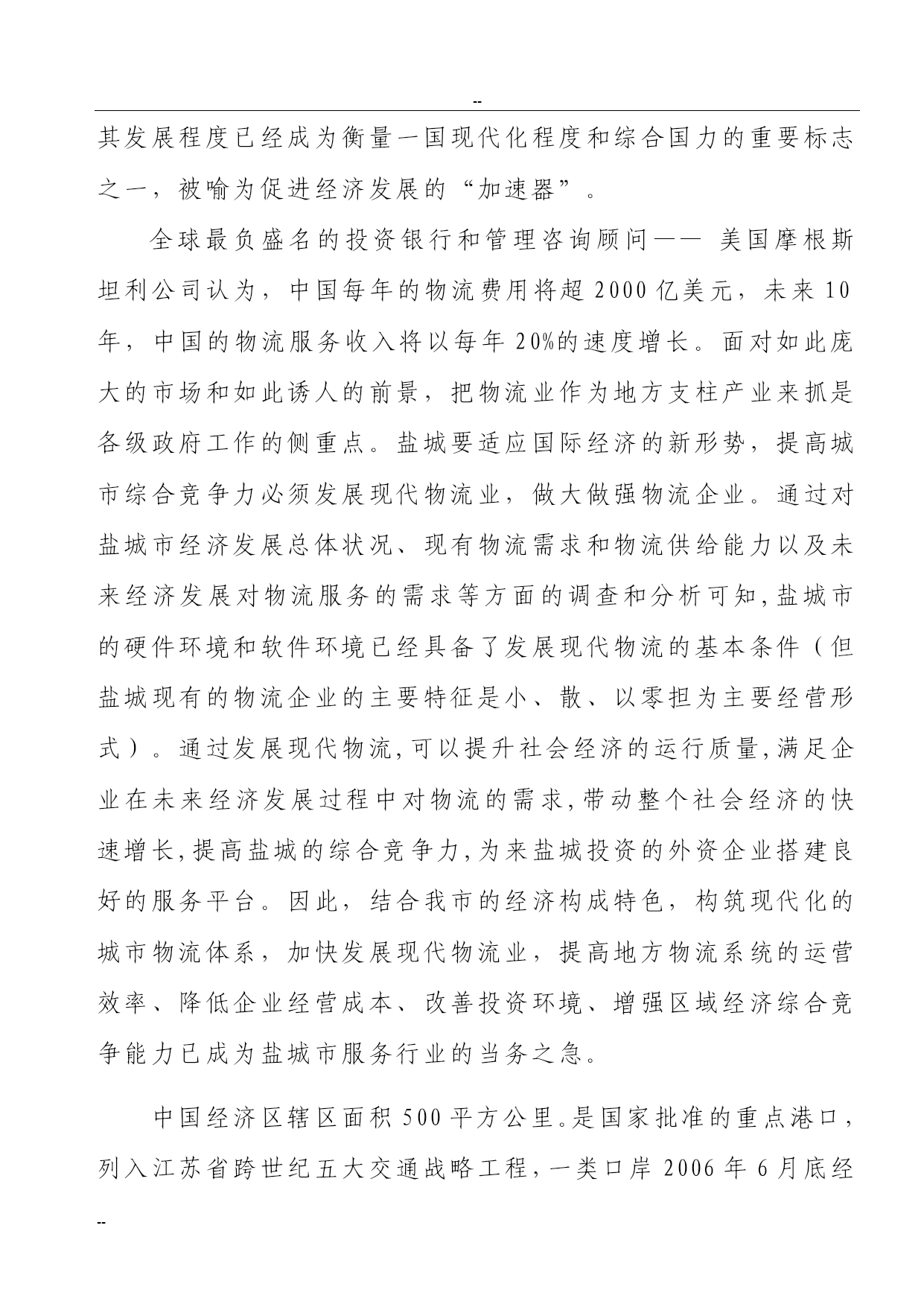 --

其发展程度已经成为衡量一国现代化程度和综合国力的重要标志之一，被喻为促进经济发展的“加速器”。

全球最负盛名的投资银行和管理咨询顾问—— 美国摩根斯坦利公司认为，中国每年的物流费用将超 2000 亿美元，未来 10 年，中国的物流服务收入将以每年 20%的速度增长。面对如此庞大的市场和如此诱人的前景，把物流业作为地方支柱产业来抓是各级政府工作的侧重点。盐城要适应国际经济的新形势，提高城市综合竞争力必须发展现代物流业，做大做强物流企业。通过对盐城市经济发展总体状况、现有物流需求和物流供给能力以及未来经济发展对物流服务的需求等方面的调查和分析可知,盐城市的硬件环境和软件环境已经具备了发展现代物流的基本条件（但盐城现有的物流企业的主要特征是小、散、以零担为主要经营形式）。通过发展现代物流,可以提升社会经济的运行质量,满足企业在未来经济发展过程中对物流的需求,带动整个社会经济的快速增长,提高盐城的综合竞争力,为来盐城投资的外资企业搭建良好的服务平台。因此，结合我市的经济构成特色，构筑现代化的城市物流体系，加快发展现代物流业，提高地方物流系统的运营效率、降低企业经营成本、改善投资环境、增强区域经济综合竞争能力已成为盐城市服务行业的当务之急。

中国经济区辖区面积 500 平方公里。是国家批准的重点港口，列入江苏省跨世纪五大交通战略工程，一类口岸 2006 年 6 月底经

--